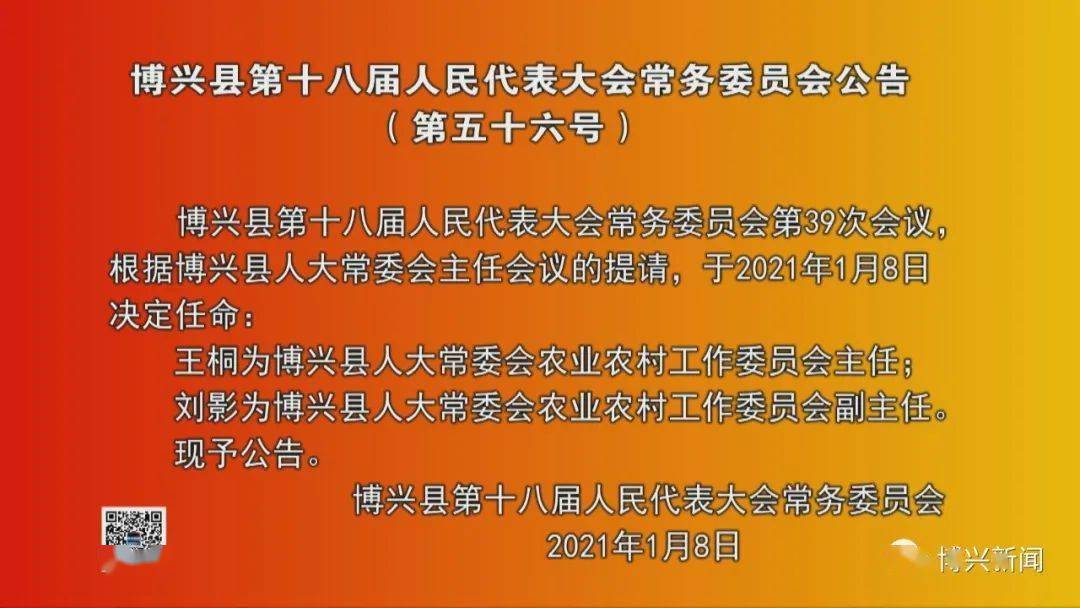 博兴县第十八届人民代表大会常务委员会公告
（第五十六号）

博兴县第十八届人民代表大会常务委员会第39次会议，根据博兴县人大常委会主任会议的提请，于2021年1月8日决定任命：

王桐为博兴县人大常委会农业农村工作委员会主任；

刘影为博兴县人大常委会农业农村工作委员会副主任。

现予公告。

博兴县第十八届人民代表大会常务委员会
2021年1月8日

博兴新闻